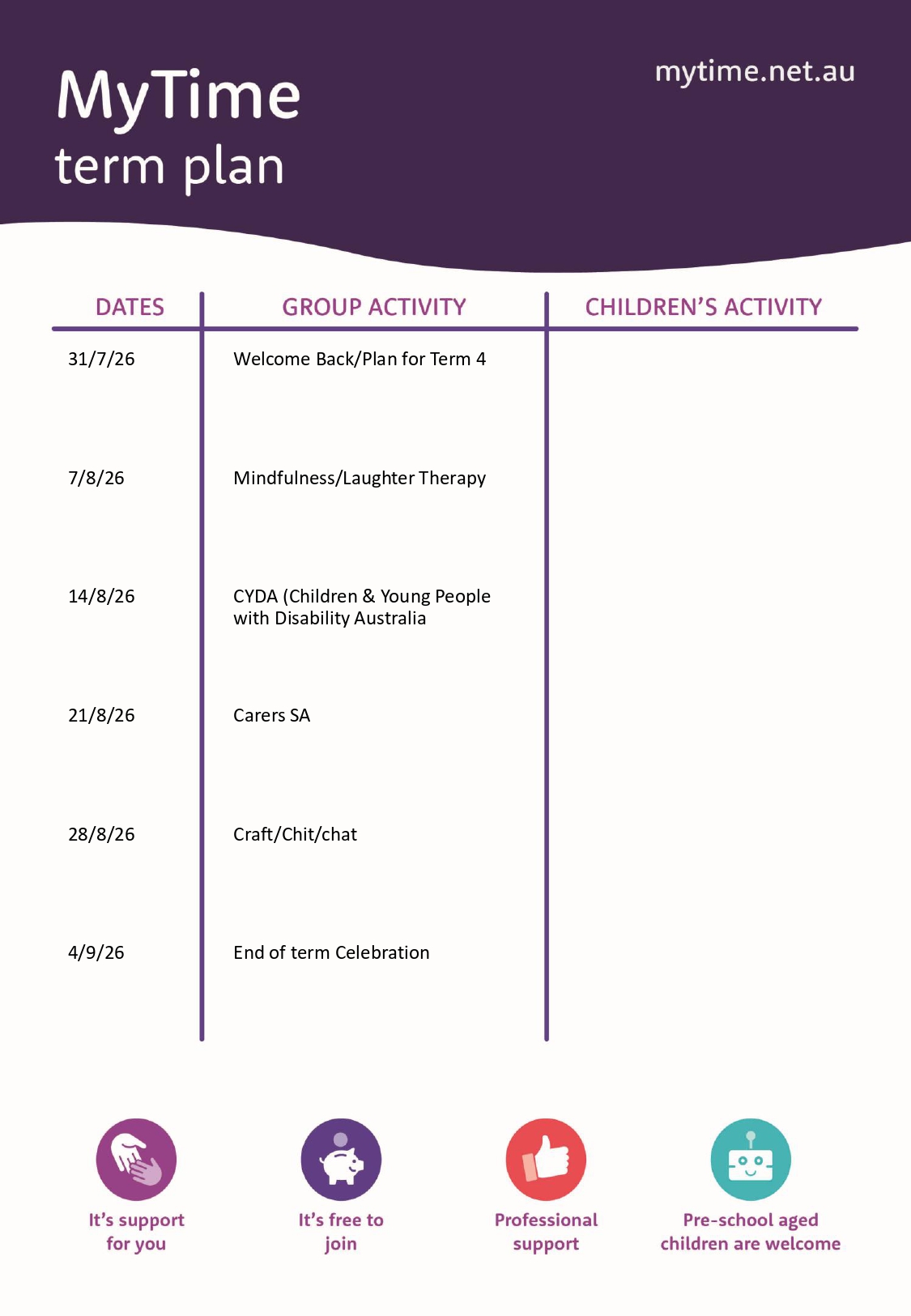 MyTime
term plan

mytime.net.au

| DATES | GROUP ACTIVITY | CHILDREN'S ACTIVITY |
|---|---|---|
| 31/7/26 | Welcome Back/Plan for Term 4 | |
| 7/8/26 | Mindfulness/Laughter Therapy | |
| 14/8/26 | CYDA (Children & Young People with Disability Australia | |
| 21/8/26 | Carers SA | |
| 28/8/26 | Craft/Chit/chat | |
| 4/9/26 | End of term Celebration | |

It's support for you

It's free to join

Professional support

Pre-school aged children are welcome